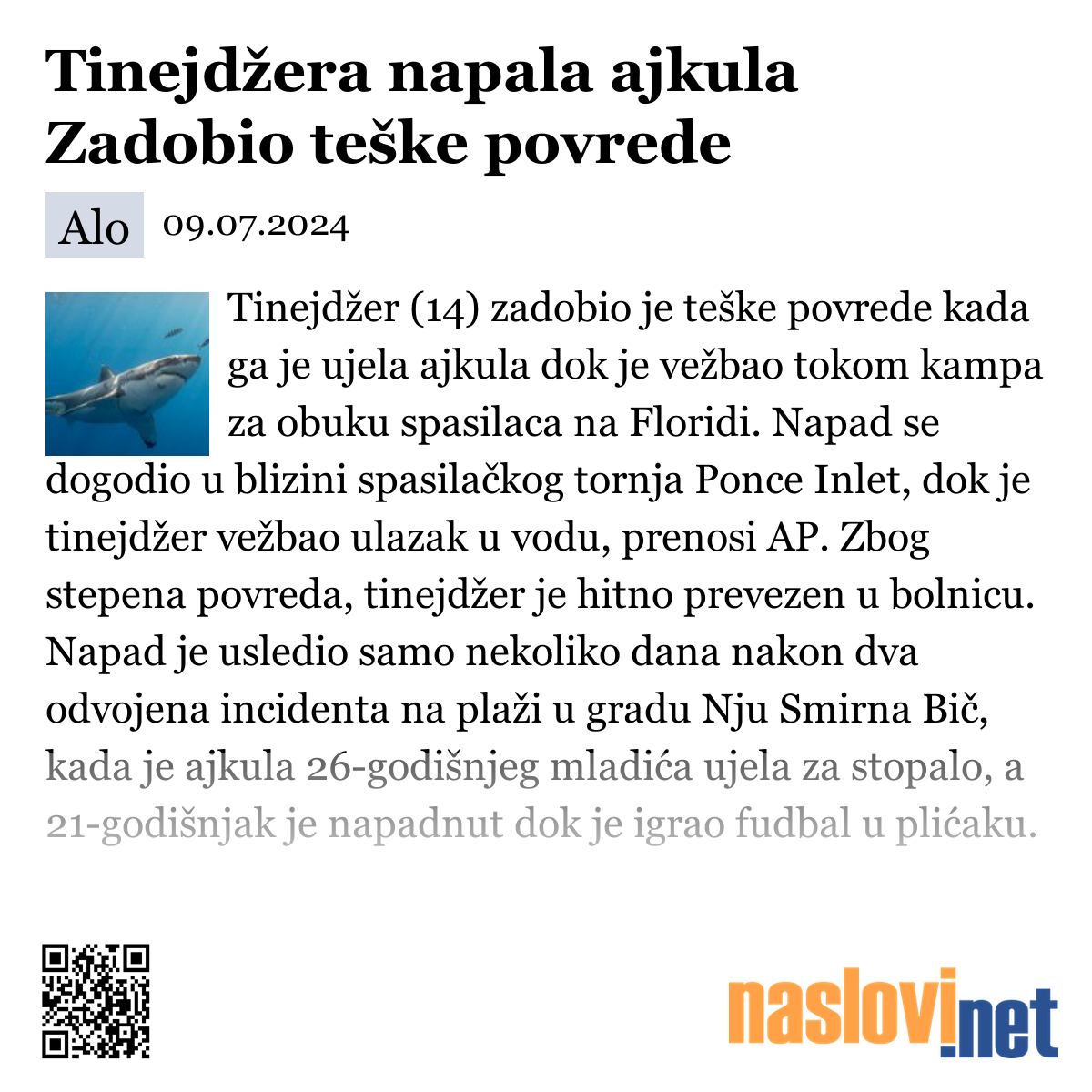 Tinejdžera napala ajkula Zadobio teške povrede

Alo 09.07.2024

Tinejdžer (14) zadobio je teške povrede kada ga je ujela ajkula dok je vežbao tokom kampa za obuku spasilaca na Floridi. Napad se dogodio u blizini spasilačkog tornja Ponce Inlet, dok je tinejdžer vežbao ulazak u vodu, prenosi AP. Zbog stepena povreda, tinejdžer je hitno prevezen u bolnicu. Napad je usledio samo nekoliko dana nakon dva odvojena incidenta na plaži u gradu Nju Smirna Bič, kada je ajkula 26-godišnjeg mladića ujela za stopalo, a 21-godišnjak je napadnut dok je igrao fudbal u plićaku.

naslovi.net